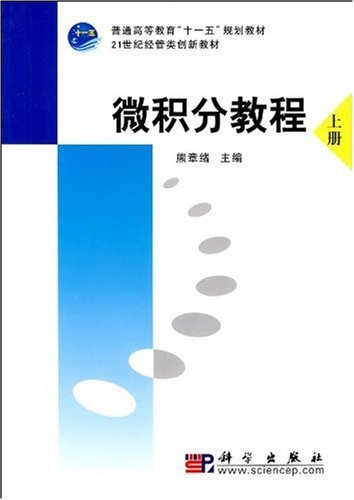 十一五

普通高等教育"十一五"规划教材
21世纪经管类创新教材

微积分教程

上册

熊章绪 主编

科学出版社
www.sciencep.com